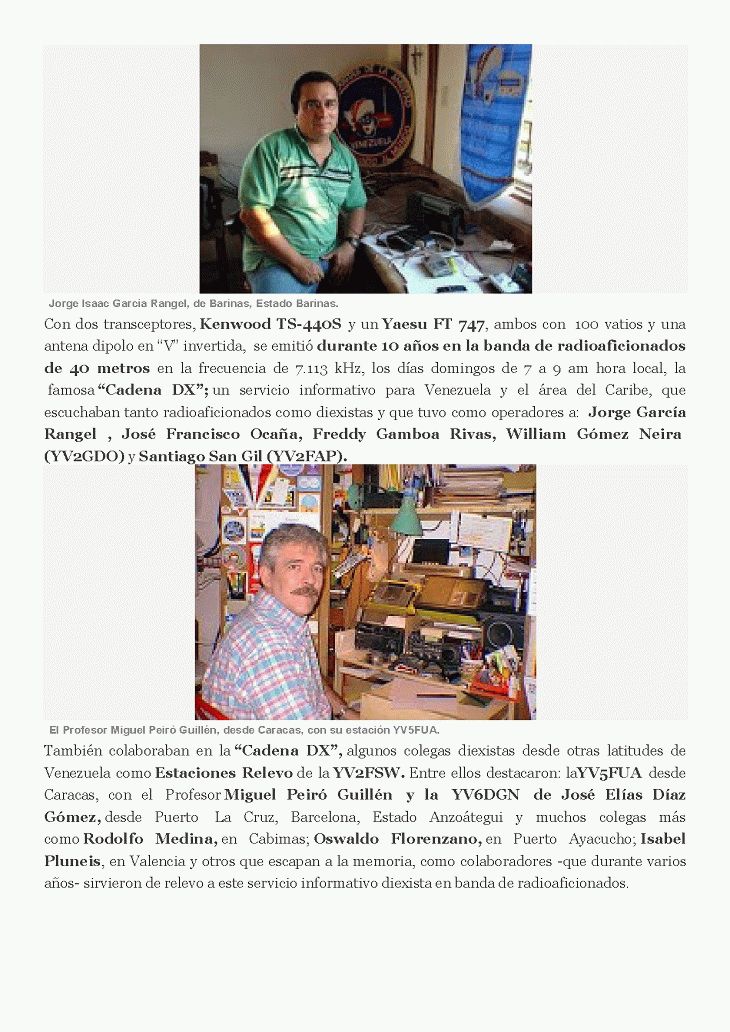 Jorge Isaac García Rangel, de Barinas, Estado Barinas.

Con dos transceptores, Kenwood TS-440S y un Yaesu FT 747, ambos con 100 vatios y una antena dipolo en "V" invertida, se emitió durante 10 años en la banda de radioaficionados de 40 metros en la frecuencia de 7.113 kHz, los días domingos de 7 a 9 am hora local, la famosa "Cadena DX"; un servicio informativo para Venezuela y el área del Caribe, que escuchaban tanto radioaficionados como diexistas y que tuvo como operadores a: Jorge García Rangel , José Francisco Ocaña, Freddy Gamboa Rivas, William Gómez Neira (YV2GDO) y Santiago San Gil (YV2FAP).

El Profesor Miguel Peiró Guillén, desde Caracas, con su estación YV5FUA.

También colaboraban en la "Cadena DX", algunos colegas diexistas desde otras latitudes de Venezuela como Estaciones Relevo de la YV2FSW. Entre ellos destacaron: laYV5FUA desde Caracas, con el Profesor Miguel Peiró Guillén y la YV6DGN de José Elías Díaz Gómez, desde Puerto La Cruz, Barcelona, Estado Anzoátegui y muchos colegas más como Rodolfo Medina, en Cabimas; Oswaldo Florenzano, en Puerto Ayacucho; Isabel Pluneis, en Valencia y otros que escapan a la memoria, como colaboradores -que durante varios años- sirvieron de relevo a este servicio informativo diexista en banda de radioaficionados.